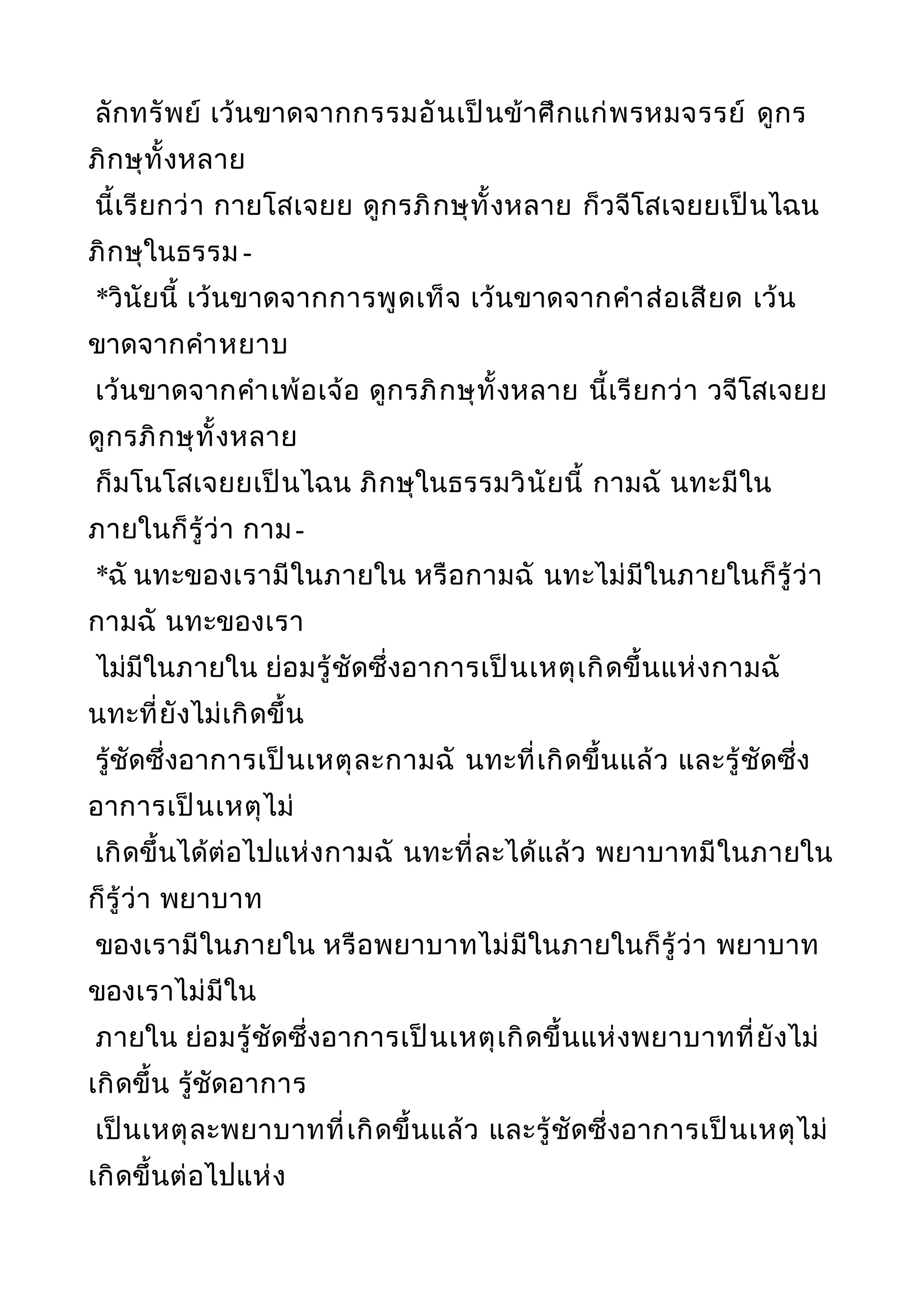 ลักทรัพย์ เว้นขาดจากกรรมอันเป็นข้าศึกแก่พรหมจรรย์ ดูกรภิกษุทั้งหลาย
นี้เรียกว่า กายโสเจยย ดูกรภิกษุทั้งหลาย ก็วจีโสเจยยเป็นไฉน ภิกษุในธรรม-
*วินัยนี้ เว้นขาดจากการพูดเท็จ เว้นขาดจากคำส่อเสียด เว้นขาดจากคำหยาบ
เว้นขาดจากคำเพ้อเจ้อ ดูกรภิกษุทั้งหลาย นี้เรียกว่า วจีโสเจยย ดูกรภิกษุทั้งหลาย
ก็มโนโสเจยยเป็นไฉน ภิกษุในธรรมวินัยนี้ กามฉั นทะมีในภายในก็รู้ว่า กาม-
*ฉั นทะของเรามีในภายใน หรือกามฉั นทะไม่มีในภายในก็รู้ว่า กามฉั นทะของเรา
ไม่มีในภายใน ย่อมรู้ชัดซึ่งอาการเป็นเหตุเกิดขึ้นแห่งกามฉั นทะที่ยังไม่เกิดขึ้น
รู้ชัดซึ่งอาการเป็นเหตุละกามฉั นทะที่เกิดขึ้นแล้ว และรู้ชัดซึ่งอาการเป็นเหตุไม่
เกิดขึ้นได้ต่อไปแห่งกามฉั นทะที่ละได้แล้ว พยาบาทมีในภายในก็รู้ว่า พยาบาท
ของเรามีในภายใน หรือพยาบาทไม่มีในภายในก็รู้ว่า พยาบาทของเราไม่มีใน
ภายใน ย่อมรู้ชัดซึ่งอาการเป็นเหตุเกิดขึ้นแห่งพยาบาทที่ยังไม่เกิดขึ้น รู้ชัดอาการ
เป็นเหตุละพยาบาทที่เกิดขึ้นแล้ว และรู้ชัดซึ่งอาการเป็นเหตุไม่เกิดขึ้นต่อไปแห่ง